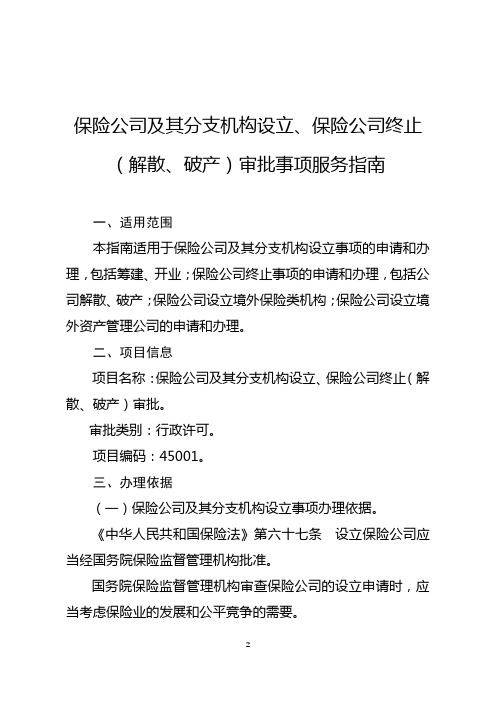 保险公司及其分支机构设立、保险公司终止（解散、破产）审批事项服务指南

一、适用范围

本指南适用于保险公司及其分支机构设立事项的申请和办理，包括筹建、开业；保险公司终止事项的申请和办理，包括公司解散、破产；保险公司设立境外保险类机构；保险公司设立境外资产管理公司的申请和办理。

二、项目信息

项目名称：保险公司及其分支机构设立、保险公司终止（解散、破产）审批。

审批类别：行政许可。

项目编码：45001。

三、办理依据

（一）保险公司及其分支机构设立事项办理依据。

《中华人民共和国保险法》第六十七条　设立保险公司应当经国务院保险监督管理机构批准。

国务院保险监督管理机构审查保险公司的设立申请时，应当考虑保险业的发展和公平竞争的需要。

2